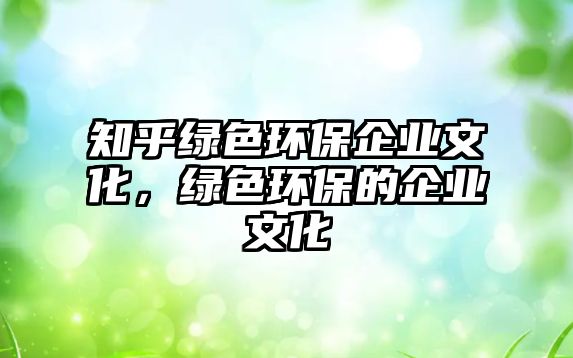 知乎绿色环保企业文化，绿色环保的企业文化